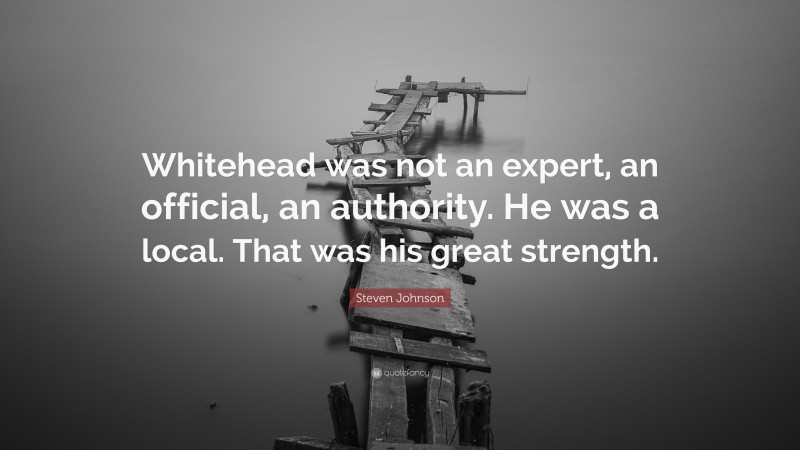 Whitehead was not an expert, an official, an authority. He was a local. That was his great strength.

Steven Johnson

quotefancy